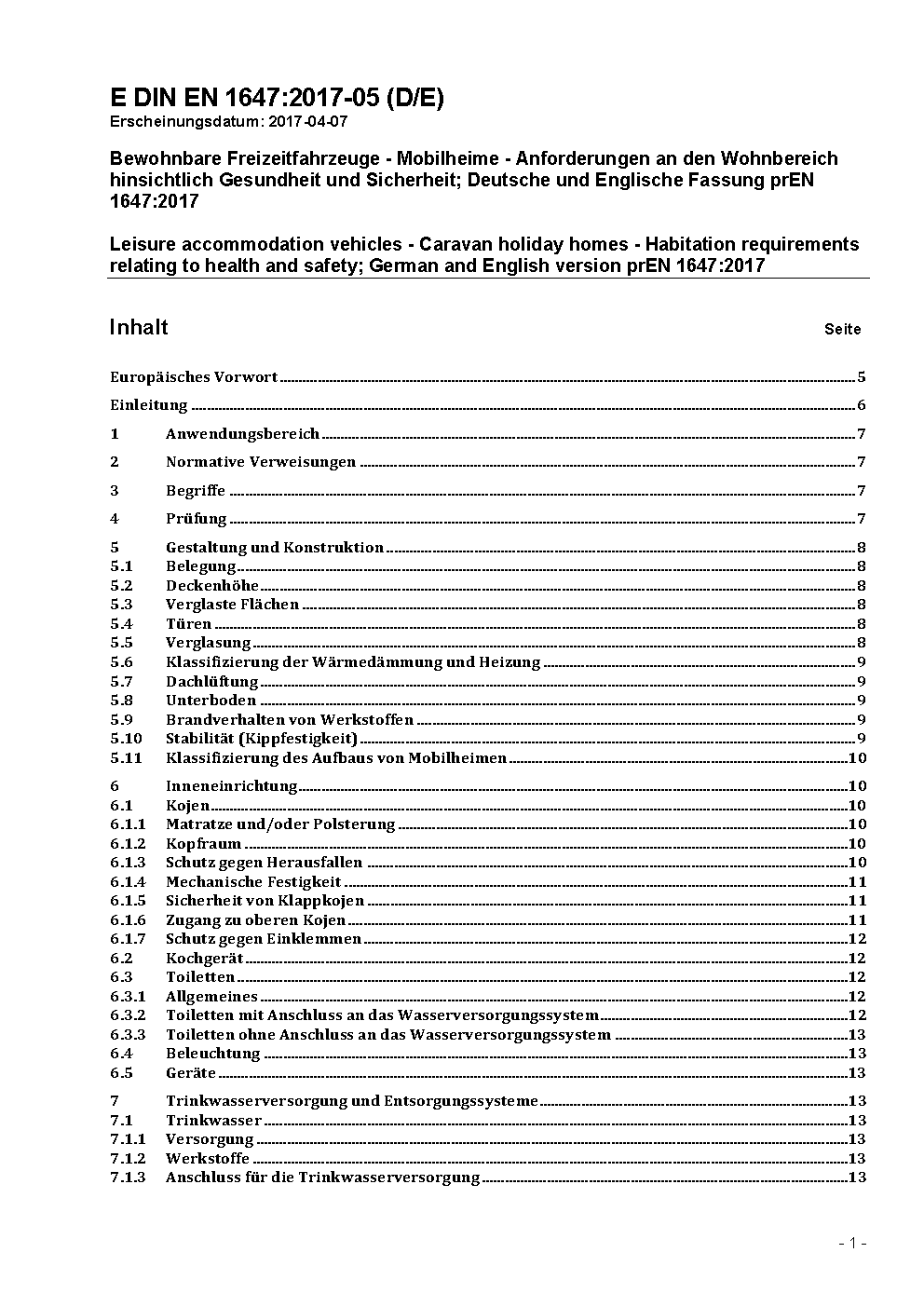 E DIN EN 1647:2017-05 (D/E)
Erscheinungsdatum: 2017-04-07

Bewohnbare Freizeitfahrzeuge - Mobilheime - Anforderungen an den Wohnbereich hinsichtlich Gesundheit und Sicherheit; Deutsche und Englische Fassung prEN 1647:2017

Leisure accommodation vehicles - Caravan holiday homes - Habitation requirements relating to health and safety; German and English version prEN 1647:2017

Inhalt Seite

Europäisches Vorwort 5
Einleitung 6
1 Anwendungsbereich 7
2 Normative Verweisungen 7
3 Begriffe 7
4 Prüfung 7
5 Gestaltung und Konstruktion 8
5.1 Belegung 8
5.2 Deckenhöhe 8
5.3 Verglaste Flächen 8
5.4 Türen 8
5.5 Verglasung 8
5.6 Klassifizierung der Wärmedämmung und Heizung 9
5.7 Dachlüftung 9
5.8 Unterboden 9
5.9 Brandverhalten von Werkstoffen 9
5.10 Stabilität (Kippfestigkeit) 9
5.11 Klassifizierung des Aufbaus von Mobilheimen 10
6 Inneneinrichtung 10
6.1 Kojen 10
6.1.1 Matratze und/oder Polsterung 10
6.1.2 Kopfraum 10
6.1.3 Schutz gegen Herausfallen 10
6.1.4 Mechanische Festigkeit 11
6.1.5 Sicherheit von Klappkojen 11
6.1.6 Zugang zu oberen Kojen 11
6.1.7 Schutz gegen Einklemmen 12
6.2 Kochgerät 12
6.3 Toiletten 12
6.3.1 Allgemeines 12
6.3.2 Toiletten mit Anschluss an das Wasserversorgungssystem 12
6.3.3 Toiletten ohne Anschluss an das Wasserversorgungssystem 13
6.4 Beleuchtung 13
6.5 Geräte 13
7 Trinkwasserversorgung und Entsorgungssysteme 13
7.1 Trinkwasser 13
7.1.1 Versorgung 13
7.1.2 Werkstoffe 13
7.1.3 Anschluss für die Trinkwasserversorgung 13

- 1 -